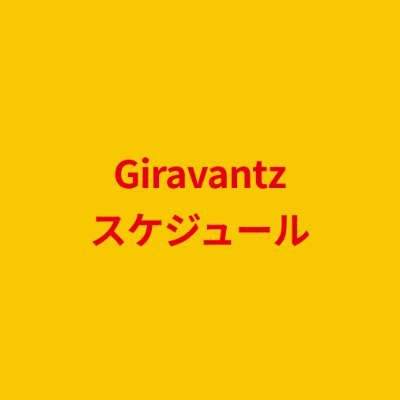 Giravantz
スケジュール